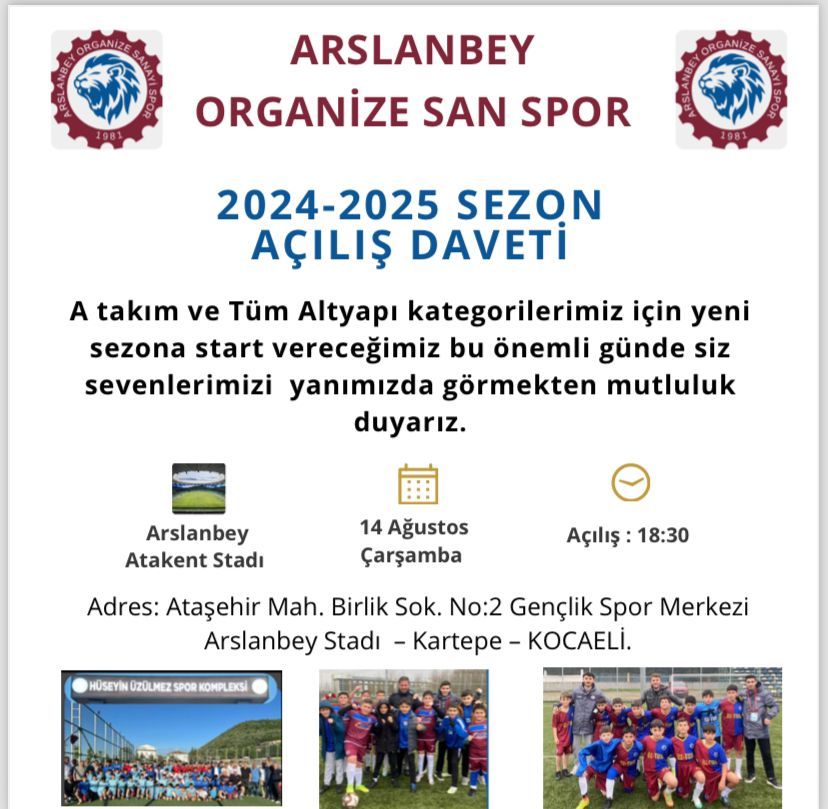 ARSLANBEY ORGANİZE SANAYİ SPOR
1981

ARSLANBEY
ORGANİZE SAN SPOR

ARSLANBEY ORGANİZE SANAYİ SPOR
1981

2024-2025 SEZON
AÇILIŞ DAVETİ

A takım ve Tüm Altyapı kategorilerimiz için yeni sezona start vereceğimiz bu önemli günde siz sevenlerimizi yanımızda görmekten mutluluk duyarız.

Arslanbey Atakent Stadı

14 Ağustos Çarşamba

Açılış : 18:30

Adres: Ataşehir Mah. Birlik Sok. No:2 Gençlik Spor Merkezi Arslanbey Stadı – Kartepe – KOCAELİ.

HÜSEYİN ÜZÜLMEZ SPOR KOMPLEKSİ